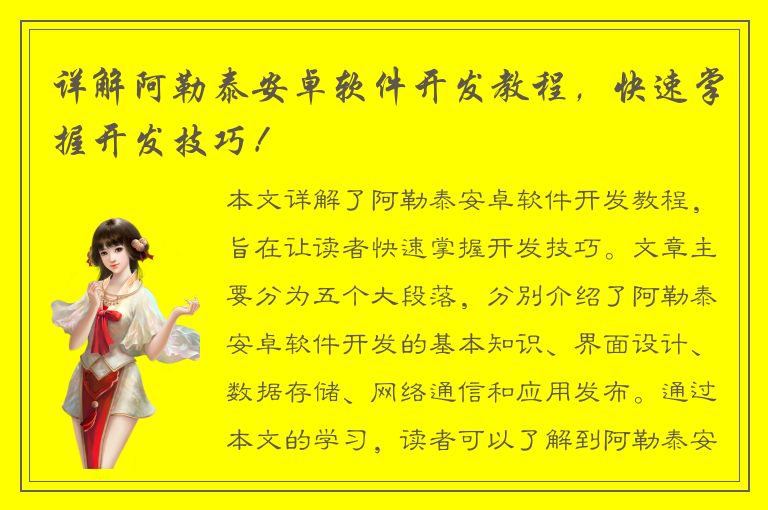 详解阿勒泰安卓软件开发教程，快速掌握开发技巧！

本文详解了阿勒泰安卓软件开发教程，旨在让读者快速掌握开发技巧。文章主要分为五个大段落，分别介绍了阿勒泰安卓软件开发的基本知识、界面设计、数据存储、网络通信和应用发布。通过本文的学习，读者可以了解到阿勒泰安